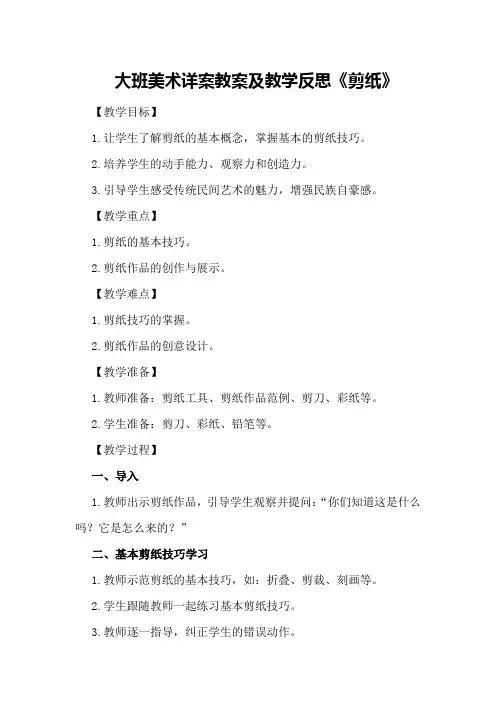 大班美术详案教案及教学反思《剪纸》

【教学目标】

1. 让学生了解剪纸的基本概念，掌握基本的剪纸技巧。

2. 培养学生的动手能力、观察力和创造力。

3. 引导学生感受传统民间艺术的魅力，增强民族自豪感。

【教学重点】

1. 剪纸的基本技巧。

2. 剪纸作品的创作与展示。

【教学难点】

1. 剪纸技巧的掌握。

2. 剪纸作品的创意设计。

【教学准备】

1. 教师准备：剪纸工具、剪纸作品范例、剪刀、彩纸等。

2. 学生准备：剪刀、彩纸、铅笔等。

【教学过程】

一、导入

1. 教师出示剪纸作品，引导学生观察并提问："你们知道这是什么吗？它是怎么来的？"

二、基本剪纸技巧学习

1. 教师示范剪纸的基本技巧，如：折叠、剪裁、刻画等。

2. 学生跟随教师一起练习基本剪纸技巧。

3. 教师逐一指导，纠正学生的错误动作。